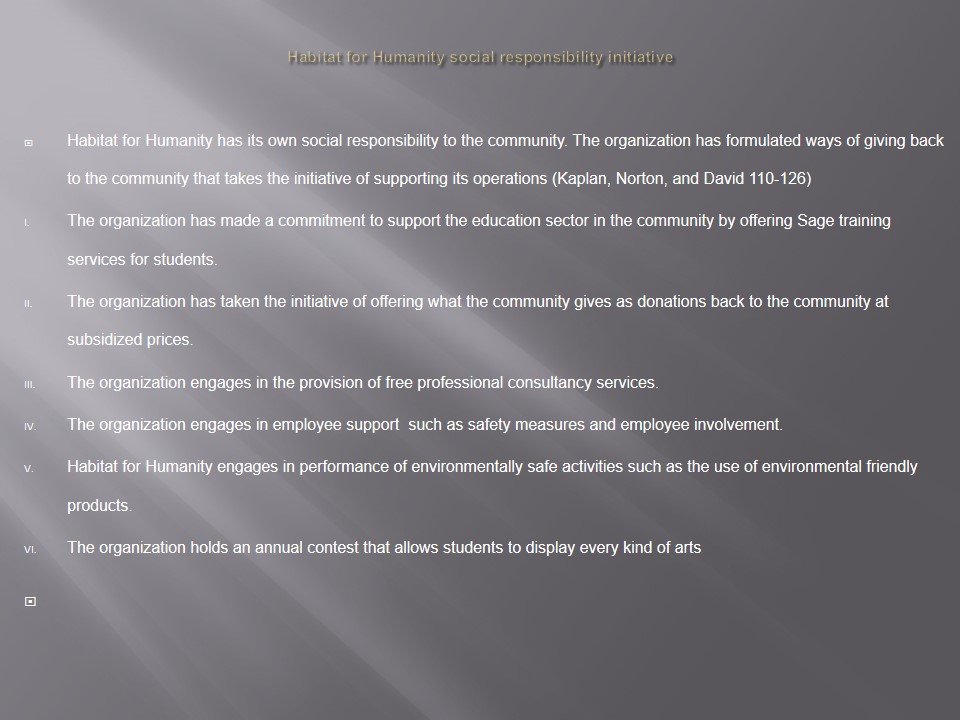 Habitat for Humanity social responsibility initiative

Habitat for Humanity has its own social responsibility to the community. The organization has formulated ways of giving back to the community that takes the initiative of supporting its operations (Kaplan, Norton, and David 110-126)

I. The organization has made a commitment to support the education sector in the community by offering Sage training services for students.

II. The organization has taken the initiative of offering what the community gives as donations back to the community at subsidized prices.

III. The organization engages in the provision of free professional consultancy services.

IV. The organization engages in employee support such as safety measures and employee involvement.

V. Habitat for Humanity engages in performance of environmentally safe activities such as the use of environmental friendly products.

VI. The organization holds an annual contest that allows students to display every kind of arts